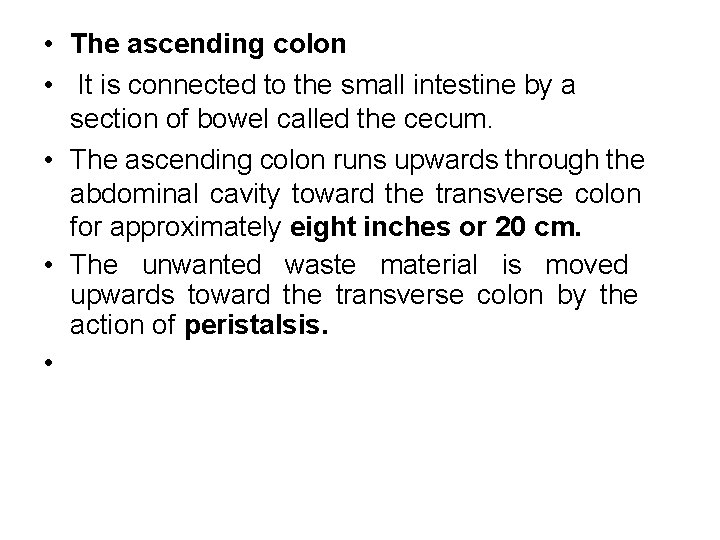 • The ascending colon
• It is connected to the small intestine by a section of bowel called the cecum.
• The ascending colon runs upwards through the abdominal cavity toward the transverse colon for approximately eight inches or 20 cm.
• The unwanted waste material is moved upwards toward the transverse colon by the action of peristalsis.
•